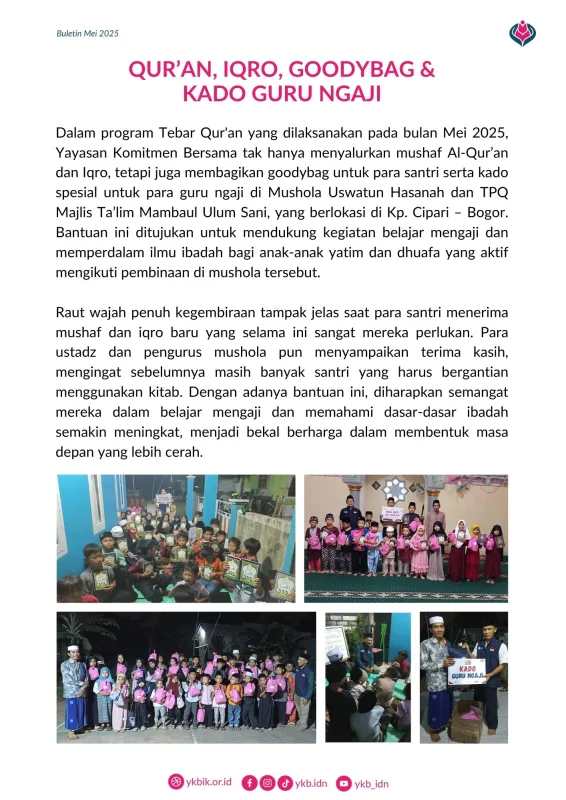 Buletin Mei 2025

QUR'AN, IQRO, GOODYBAG & KADO GURU NGAJI

Dalam program Tebar Qur'an yang dilaksanakan pada bulan Mei 2025, Yayasan Komitmen Bersama tak hanya menyalurkan mushaf Al-Qur'an dan Iqro, tetapi juga membagikan goodybag untuk para santri serta kado spesial untuk para guru ngaji di Mushola Uswatun Hasanah dan TPQ Majlis Ta'lim Mambaul Ulum Sani, yang berlokasi di Kp. Cipari – Bogor. Bantuan ini ditujukan untuk mendukung kegiatan belajar mengaji dan memperdalam ilmu ibadah bagi anak-anak yatim dan dhuafa yang aktif mengikuti pembinaan di mushola tersebut.

Raut wajah penuh kegembiraan tampak jelas saat para santri menerima mushaf dan iqro baru yang selama ini sangat mereka perlukan. Para ustadz dan pengurus mushola pun menyampaikan terima kasih, mengingat sebelumnya masih banyak santri yang harus bergantian menggunakan kitab. Dengan adanya bantuan ini, diharapkan semangat mereka dalam belajar mengaji dan memahami dasar-dasar ibadah semakin meningkat, menjadi bekal berharga dalam membentuk masa depan yang lebih cerah.

KADO GURU NGAJI

ykbik.or.id ykb.idn ykb_idn